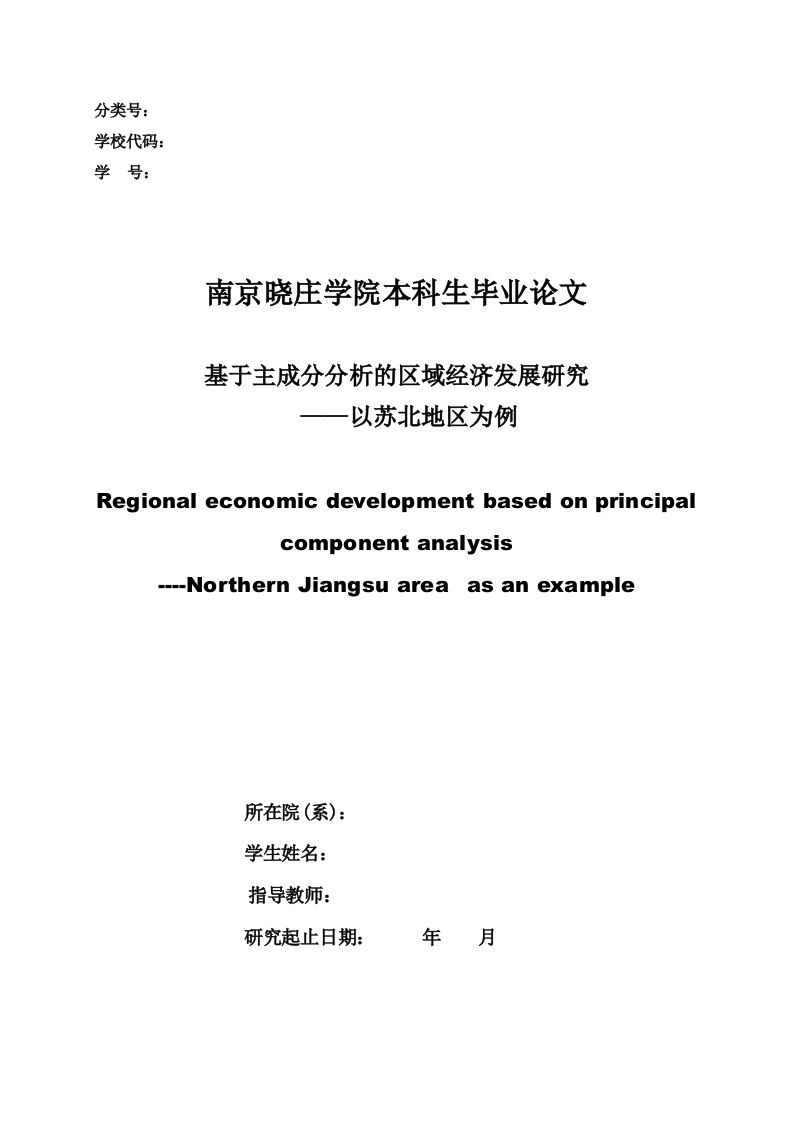 分类号：
学校代码：
学　号：

南京晓庄学院本科生毕业论文

基于主成分分析的区域经济发展研究
——以苏北地区为例

Regional economic development based on principal component analysis
----Northern Jiangsu area  as an example

所在院(系)：
学生姓名：
指导教师：
研究起止日期：　　年　月